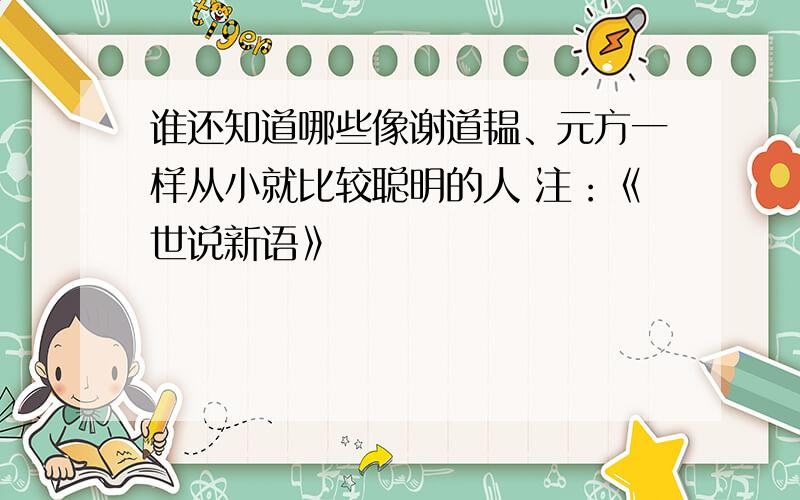 tiger

谁还知道哪些像谢道韫、元方一样从小就比较聪明的人 注：《世说新语》